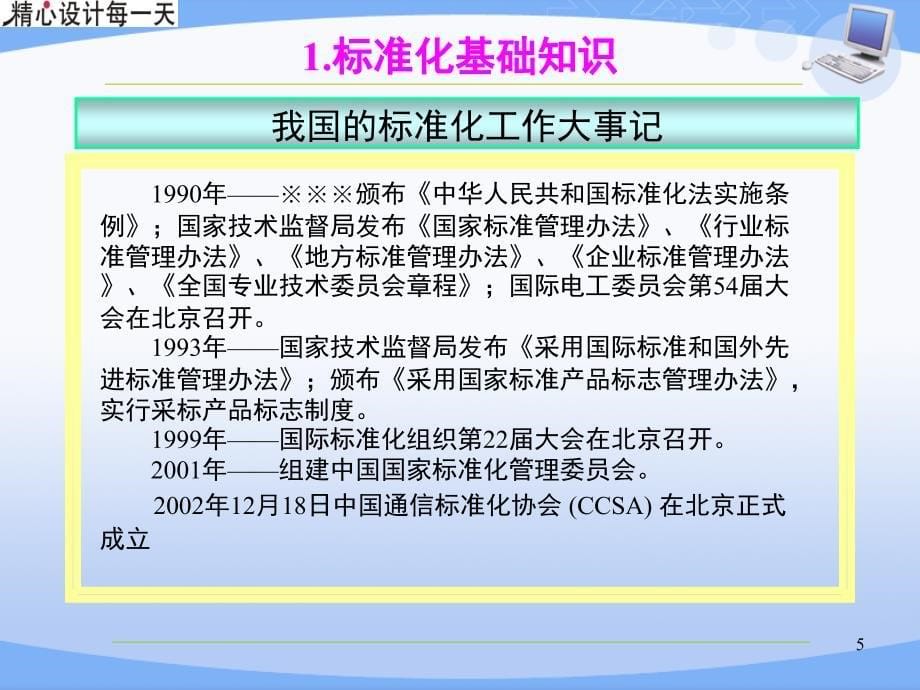 精心设计每一天

1.标准化基础知识

我国的标准化工作大事记

1990年——※※※颁布《中华人民共和国标准化法实施条例》；国家技术监督局发布《国家标准管理办法》、《行业标准管理办法》、《地方标准管理办法》、《企业标准管理办法》、《全国专业技术委员会章程》；国际电工委员会第54届大会在北京召开。

1993年——国家技术监督局发布《采用国际标准和国外先进标准管理办法》；颁布《采用国家标准产品标志管理办法》，实行采标产品标志制度。

1999年——国际标准化组织第22届大会在北京召开。

2001年——组建中国国家标准化管理委员会。

2002年12月18日中国通信标准化协会 (CCSA) 在北京正式成立

5